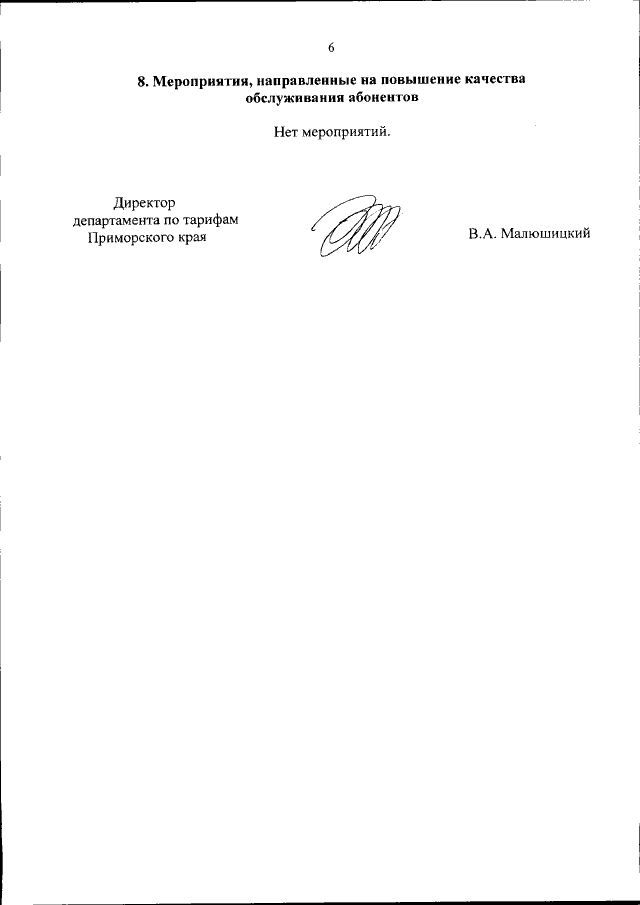 6

8. Мероприятия, направленные на повышение качества обслуживания абонентов

Нет мероприятий.

Директор
департамента по тарифам
Приморского края

В.А. Малюшицкий